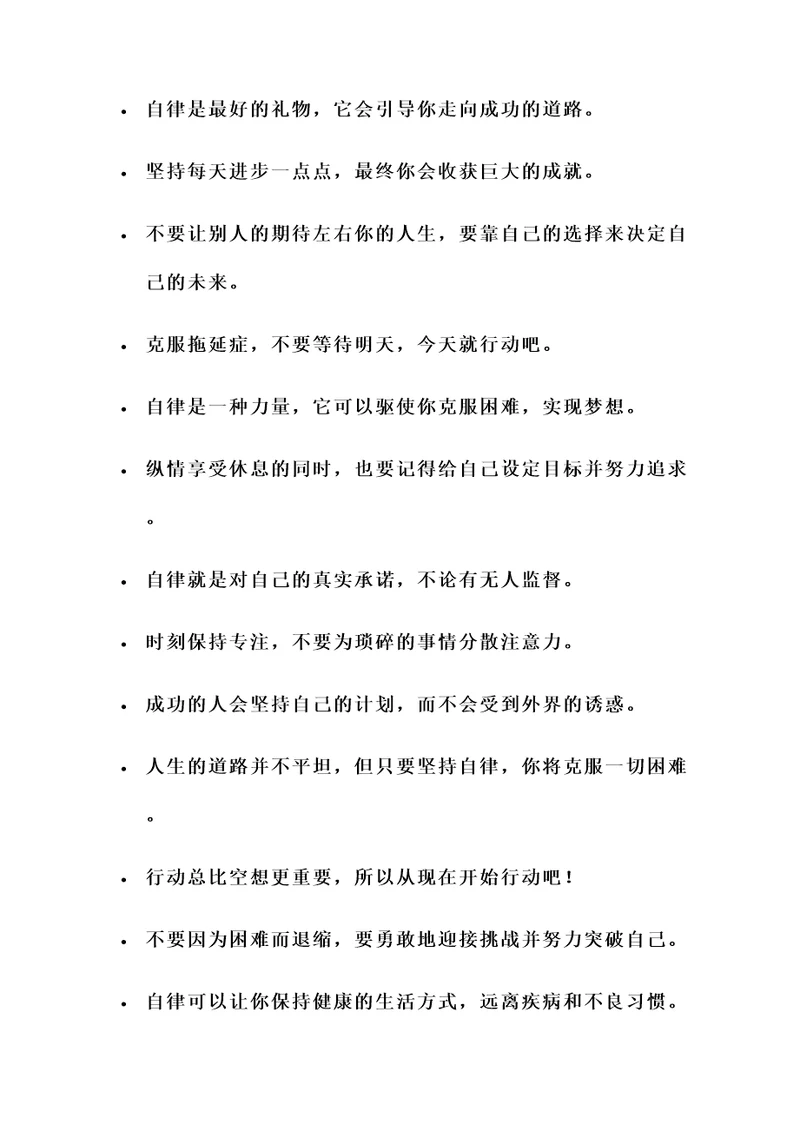 • 自律是最好的礼物，它会引导你走向成功的道路。

• 坚持每天进步一点点，最终你会收获巨大的成就。

• 不要让别人的期待左右你的人生，要靠自己的选择来决定自己的未来。

• 克服拖延症，不要等待明天，今天就行动吧。

• 自律是一种力量，它可以驱使你克服困难，实现梦想。

• 纵情享受休息的同时，也要记得给自己设定目标并努力追求。

• 自律就是对自己的真实承诺，不论有无人监督。

• 时刻保持专注，不要为琐碎的事情分散注意力。

• 成功的人会坚持自己的计划，而不会受到外界的诱惑。

• 人生的道路并不平坦，但只要坚持自律，你将克服一切困难。

• 行动总比空想更重要，所以从现在开始行动吧！

• 不要因为困难而退缩，要勇敢地迎接挑战并努力突破自己。

• 自律可以让你保持健康的生活方式，远离疾病和不良习惯。